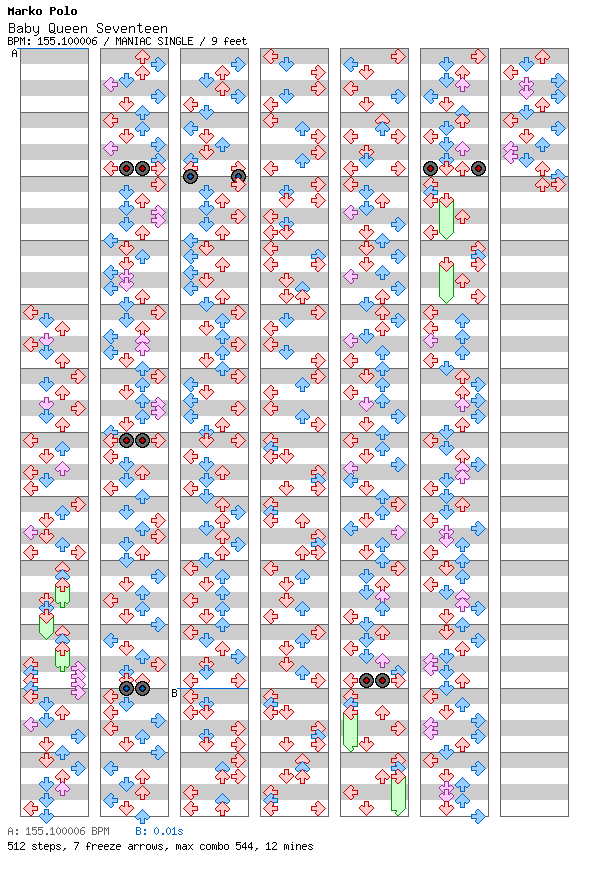 Marko Polo
Baby Queen Seventeen
BPM: 155.100006 / MANIAC SINGLE / 9 feet

A

B

A: 155.100006 BPM B: 0.01s
512 steps, 7 freeze arrows, max combo 544, 12 mines